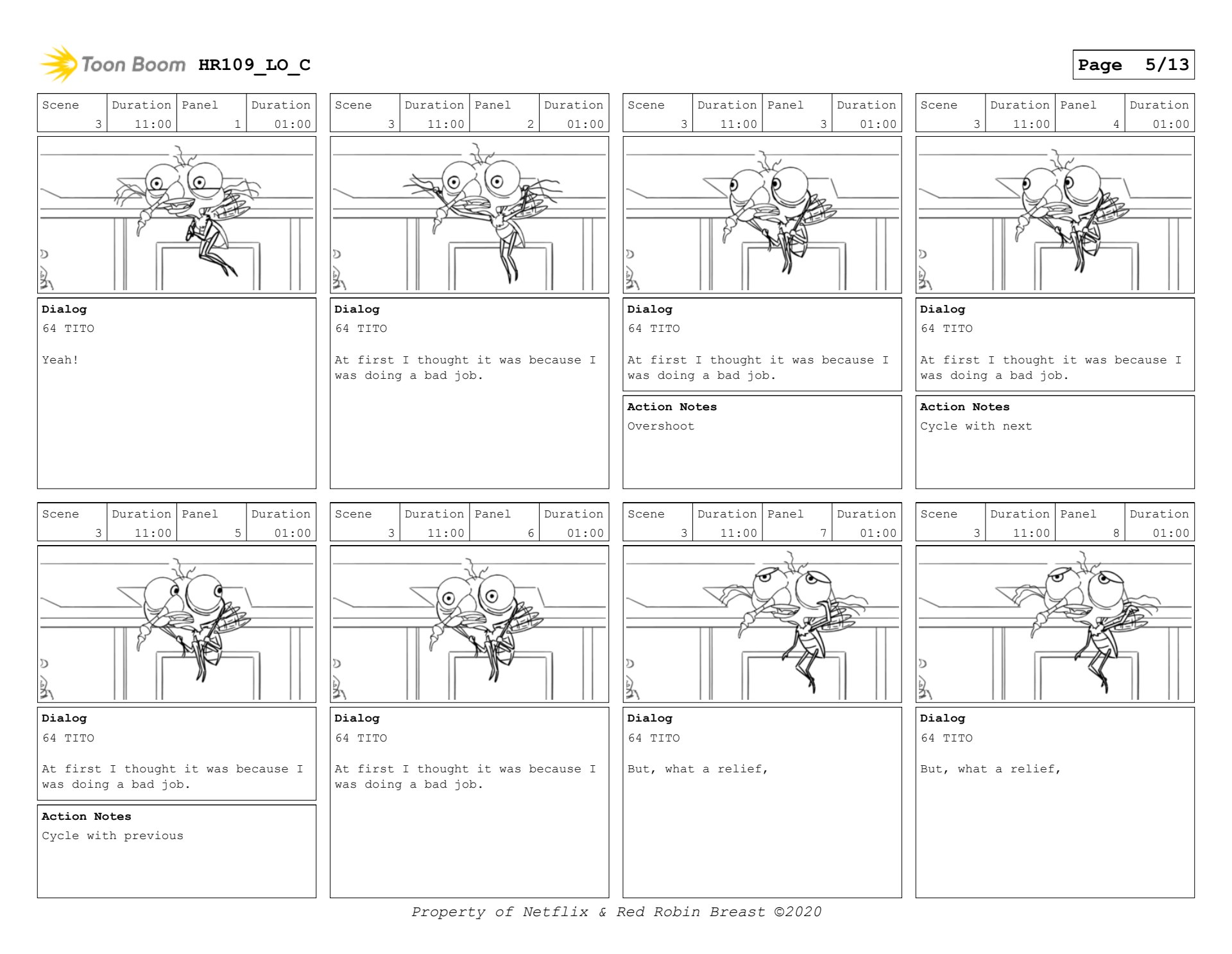 Toon Boom HR109_LO_C

Page 5/13

| Scene | Duration | Panel | Duration |
|---|---|---|---|
| 3 | 11:00 | 1 | 01:00 |

Dialog
64 TITO

Yeah!

| Scene | Duration | Panel | Duration |
|---|---|---|---|
| 3 | 11:00 | 2 | 01:00 |

Dialog
64 TITO

At first I thought it was because I was doing a bad job.

| Scene | Duration | Panel | Duration |
|---|---|---|---|
| 3 | 11:00 | 3 | 01:00 |

Dialog
64 TITO

At first I thought it was because I was doing a bad job.

Action Notes
Overshoot

| Scene | Duration | Panel | Duration |
|---|---|---|---|
| 3 | 11:00 | 4 | 01:00 |

Dialog
64 TITO

At first I thought it was because I was doing a bad job.

Action Notes
Cycle with next

| Scene | Duration | Panel | Duration |
|---|---|---|---|
| 3 | 11:00 | 5 | 01:00 |

Dialog
64 TITO

At first I thought it was because I was doing a bad job.

Action Notes
Cycle with previous

| Scene | Duration | Panel | Duration |
|---|---|---|---|
| 3 | 11:00 | 6 | 01:00 |

Dialog
64 TITO

At first I thought it was because I was doing a bad job.

| Scene | Duration | Panel | Duration |
|---|---|---|---|
| 3 | 11:00 | 7 | 01:00 |

Dialog
64 TITO

But, what a relief,

| Scene | Duration | Panel | Duration |
|---|---|---|---|
| 3 | 11:00 | 8 | 01:00 |

Dialog
64 TITO

But, what a relief,

Property of Netflix & Red Robin Breast ©2020